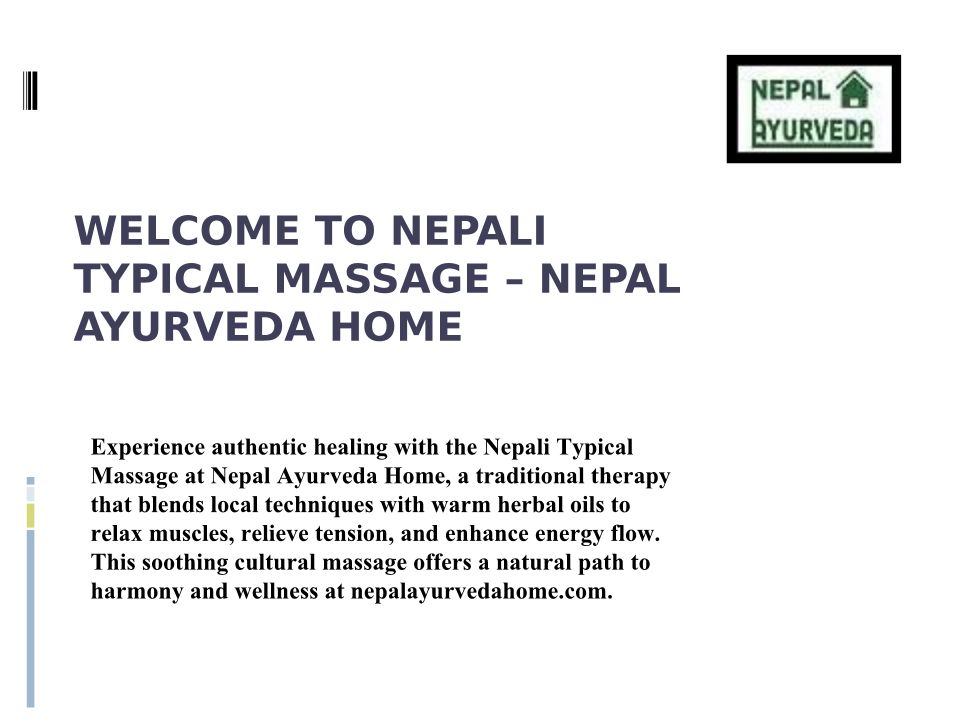 NEPAL
AYURVEDA

WELCOME TO NEPALI TYPICAL MASSAGE – NEPAL AYURVEDA HOME

Experience authentic healing with the Nepali Typical Massage at Nepal Ayurveda Home, a traditional therapy that blends local techniques with warm herbal oils to relax muscles, relieve tension, and enhance energy flow. This soothing cultural massage offers a natural path to harmony and wellness at nepalayurvedahome.com.